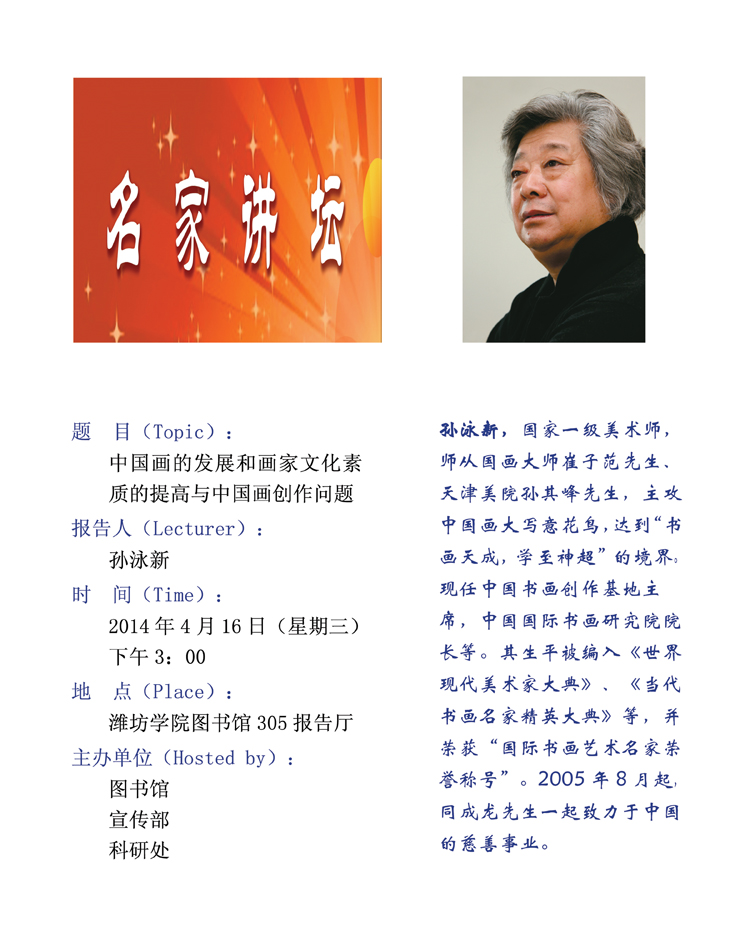 名家讲坛

题　目（Topic）：
中国画的发展和画家文化素质的提高与中国画创作问题
报告人（Lecturer）：
孙泳新
时　间（Time）：
2014 年 4 月 16 日（星期三）
下午 3：00
地　点（Place）：
潍坊学院图书馆 305 报告厅
主办单位（Hosted by）：
图书馆
宣传部
科研处

孙泳新，国家一级美术师，师从国画大师崔子范先生、天津美院孙其峰先生，主攻中国画大写意花鸟，达到“书画天成，学至神超”的境界。现任中国书画创作基地主席，中国国际书画研究院院长等。其生平被编入《世界现代美术家大典》、《当代书画名家精英大典》等，并荣获“国际书画艺术名家荣誉称号”。2005 年 8 月起，同成龙先生一起致力于中国的慈善事业。